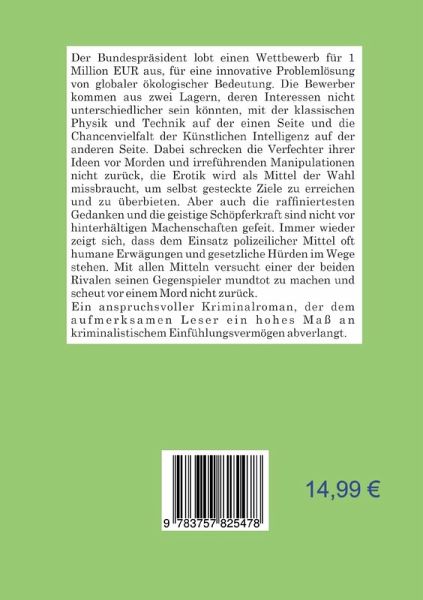 Der Bundespräsident lobt einen Wettbewerb für 1 Million EUR aus, für eine innovative Problemlösung von globaler ökologischer Bedeutung. Die Bewerber kommen aus zwei Lagern, deren Interessen nicht unterschiedlicher sein könnten, mit der klassischen Physik und Technik auf der einen Seite und die Chancenvielfalt der Künstlichen Intelligenz auf der anderen Seite. Dabei schrecken die Verfechter ihrer Ideen vor Morden und irreführenden Manipulationen nicht zurück, die Erotik wird als Mittel der Wahl missbraucht, um selbst gesteckte Ziele zu erreichen und zu überbieten. Aber auch die raffiniertesten Gedanken und die geistige Schöpferkraft sind nicht vor hinterhältigen Machenschaften gefeit. Immer wieder zeigt sich, dass dem Einsatz polizeilicher Mittel oft humane Erwägungen und gesetzliche Hürden im Wege stehen. Mit allen Mitteln versucht einer der beiden Rivalen seinen Gegenspieler mundtot zu machen und scheut vor einem Mord nicht zurück.

Ein anspruchsvoller Kriminalroman, der dem aufmerksamen Leser ein hohes Maß an kriminalistischem Einfühlungsvermögen abverlangt.

9 783757 825478

14,99 €